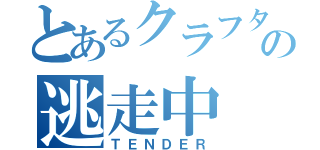 とあるクラフタの
逃走中
TENDER